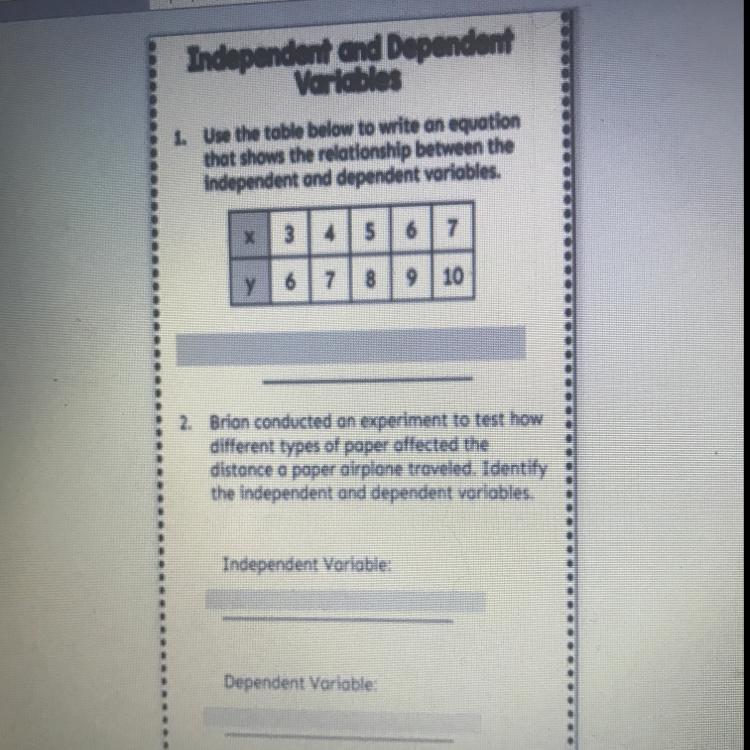 Independent and Dependent Variables

1. Use the table below to write an equation that shows the relationship between the independent and dependent variables.

| x | 3 | 4 | 5 | 6 | 7 |
|---|---|---|---|---|---|
| y | 6 | 7 | 8 | 9 | 10 |

____

2. Brian conducted an experiment to test how different types of paper affected the distance a paper airplane traveled. Identify the independent and dependent variables.

Independent Variable:

____

Dependent Variable:

____